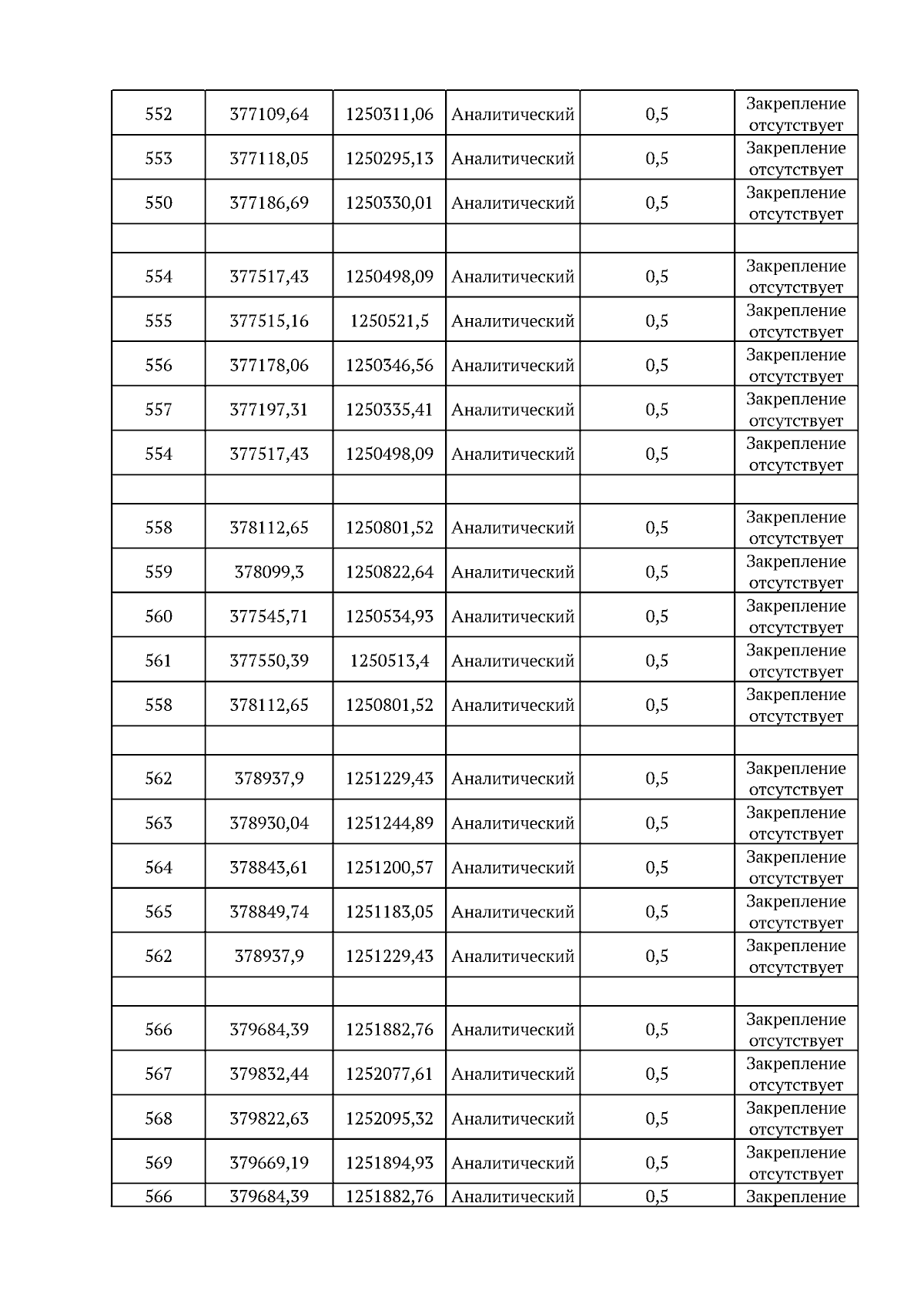 | | | | | | |
|---|---|---|---|---|---|
| 552 | 377109,64 | 1250311,06 | Аналитический | 0,5 | Закрепление отсутствует |
| 553 | 377118,05 | 1250295,13 | Аналитический | 0,5 | Закрепление отсутствует |
| 550 | 377186,69 | 1250330,01 | Аналитический | 0,5 | Закрепление отсутствует |
| | | | | | |
| 554 | 377517,43 | 1250498,09 | Аналитический | 0,5 | Закрепление отсутствует |
| 555 | 377515,16 | 1250521,5 | Аналитический | 0,5 | Закрепление отсутствует |
| 556 | 377178,06 | 1250346,56 | Аналитический | 0,5 | Закрепление отсутствует |
| 557 | 377197,31 | 1250335,41 | Аналитический | 0,5 | Закрепление отсутствует |
| 554 | 377517,43 | 1250498,09 | Аналитический | 0,5 | Закрепление отсутствует |
| | | | | | |
| 558 | 378112,65 | 1250801,52 | Аналитический | 0,5 | Закрепление отсутствует |
| 559 | 378099,3 | 1250822,64 | Аналитический | 0,5 | Закрепление отсутствует |
| 560 | 377545,71 | 1250534,93 | Аналитический | 0,5 | Закрепление отсутствует |
| 561 | 377550,39 | 1250513,4 | Аналитический | 0,5 | Закрепление отсутствует |
| 558 | 378112,65 | 1250801,52 | Аналитический | 0,5 | Закрепление отсутствует |
| | | | | | |
| 562 | 378937,9 | 1251229,43 | Аналитический | 0,5 | Закрепление отсутствует |
| 563 | 378930,04 | 1251244,89 | Аналитический | 0,5 | Закрепление отсутствует |
| 564 | 378843,61 | 1251200,57 | Аналитический | 0,5 | Закрепление отсутствует |
| 565 | 378849,74 | 1251183,05 | Аналитический | 0,5 | Закрепление отсутствует |
| 562 | 378937,9 | 1251229,43 | Аналитический | 0,5 | Закрепление отсутствует |
| | | | | | |
| 566 | 379684,39 | 1251882,76 | Аналитический | 0,5 | Закрепление отсутствует |
| 567 | 379832,44 | 1252077,61 | Аналитический | 0,5 | Закрепление отсутствует |
| 568 | 379822,63 | 1252095,32 | Аналитический | 0,5 | Закрепление отсутствует |
| 569 | 379669,19 | 1251894,93 | Аналитический | 0,5 | Закрепление отсутствует |
| 566 | 379684,39 | 1251882,76 | Аналитический | 0,5 | Закрепление |